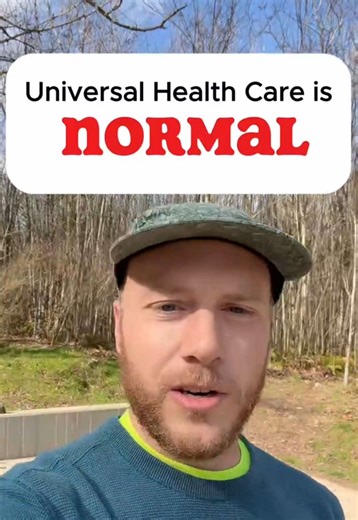 Universal Health Care is
NORMAL